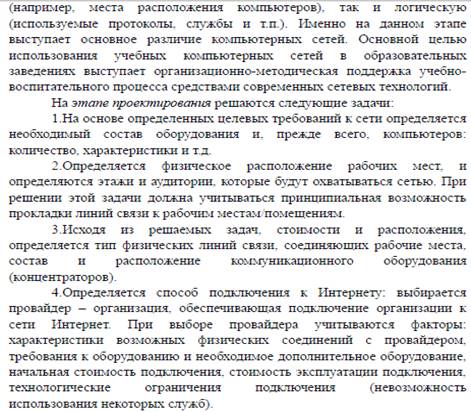 (например, места расположения компьютеров), так и логическую (используемые протоколы, службы и т.п.). Именно на данном этапе выступает основное различие компьютерных сетей. Основной целью использования учебных компьютерных сетей в образовательных заведениях выступает организационно-методическая поддержка учебно-воспитательного процесса средствами современных сетевых технологий.

На этапе проектирования решаются следующие задачи:

1.На основе определенных целевых требований к сети определяется необходимый состав оборудования и, прежде всего, компьютеров: количество, характеристики и т.д.

2.Определяется физическое расположение рабочих мест, и определяются этажи и аудитории, которые будут охватываться сетью. При решении этой задачи должна учитываться принципиальная возможность прокладки линий связи к рабочим местам/помещениям.

3.Исходя из решаемых задач, стоимости и расположения, определяется тип физических линий связи, соединяющих рабочие места, состав и расположение коммуникационного оборудования (концентраторов).

4.Определяется способ подключения к Интернету: выбирается провайдер – организация, обеспечивающая подключение организации к сети Интернет. При выборе провайдера учитываются факторы: характеристики возможных физических соединений с провайдером, требования к оборудованию и необходимое дополнительное оборудование, начальная стоимость подключения, стоимость эксплуатации подключения, технологические ограничения подключения (невозможность использования некоторых служб).